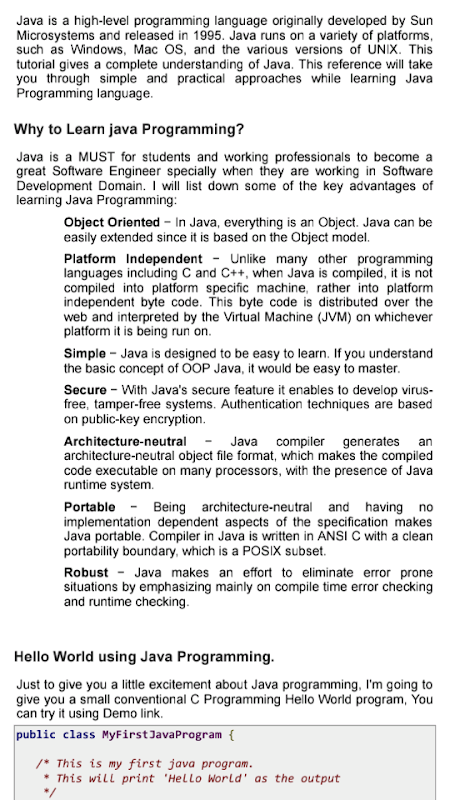 Java is a high-level programming language originally developed by Sun Microsystems and released in 1995. Java runs on a variety of platforms, such as Windows, Mac OS, and the various versions of UNIX. This tutorial gives a complete understanding of Java. This reference will take you through simple and practical approaches while learning Java Programming language.

Why to Learn java Programming?

Java is a MUST for students and working professionals to become a great Software Engineer specially when they are working in Software Development Domain. I will list down some of the key advantages of learning Java Programming:

Object Oriented − In Java, everything is an Object. Java can be easily extended since it is based on the Object model.

Platform Independent − Unlike many other programming languages including C and C++, when Java is compiled, it is not compiled into platform specific machine, rather into platform independent byte code. This byte code is distributed over the web and interpreted by the Virtual Machine (JVM) on whichever platform it is being run on.

Simple − Java is designed to be easy to learn. If you understand the basic concept of OOP Java, it would be easy to master.

Secure − With Java's secure feature it enables to develop virus-free, tamper-free systems. Authentication techniques are based on public-key encryption.

Architecture-neutral − Java compiler generates an architecture-neutral object file format, which makes the compiled code executable on many processors, with the presence of Java runtime system.

Portable − Being architecture-neutral and having no implementation dependent aspects of the specification makes Java portable. Compiler in Java is written in ANSI C with a clean portability boundary, which is a POSIX subset.

Robust − Java makes an effort to eliminate error prone situations by emphasizing mainly on compile time error checking and runtime checking.

Hello World using Java Programming.

Just to give you a little excitement about Java programming, I'm going to give you a small conventional C Programming Hello World program, You can try it using Demo link.

public class MyFirstJavaProgram {

/* This is my first java program.
* This will print 'Hello World' as the output
*/